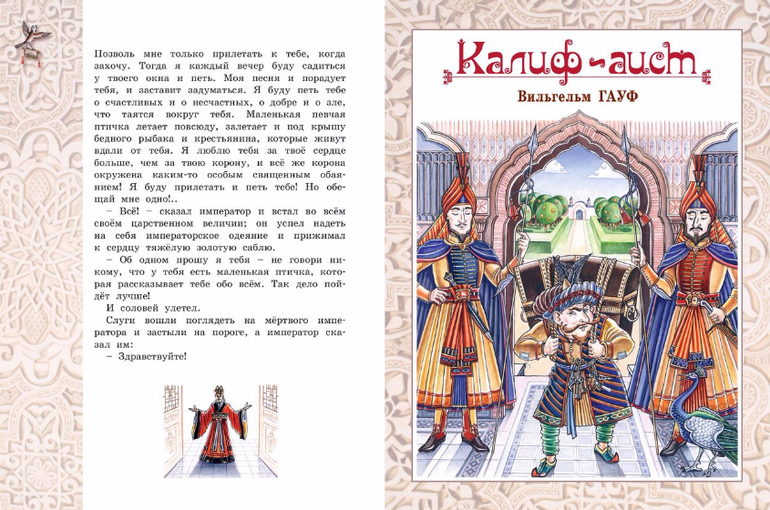 Позволь мне только прилетать к тебе, когда захочу. Тогда я каждый вечер буду садиться у твоего окна и петь. Моя песня и порадует тебя, и заставит задуматься. Я буду петь тебе о счастливых и о несчастных, о добре и о зле, что таятся вокруг тебя. Маленькая певчая птичка летает повсюду, залетает и под крышу бедного рыбака и крестьянина, которые живут вдали от тебя. Я люблю тебя за твоё сердце больше, чем за твою корону, и всё же корона окружена каким-то особым священным обаянием! Я буду прилетать и петь тебе! Но обещай мне одно!..

– Всё! – сказал император и встал во всём своём царственном величии; он успел надеть на себя императорское одеяние и прижимал к сердцу тяжёлую золотую саблю.

– Об одном прошу я тебя – не говори никому, что у тебя есть маленькая птичка, которая рассказывает тебе обо всём. Так дело пойдёт лучше!

И соловей улетел.

Слуги вошли поглядеть на мёртвого императора и застыли на пороге, а император сказал им:

– Здравствуйте!

Калиф-аист

Вильгельм ГАУФ